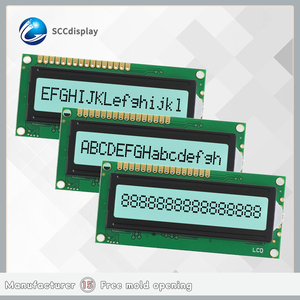 SCCdisplay

EFGHIJKLefghijkl

ABCDEFGHabcdefgh

8888888888888888

LCD

Manufacturer 15 Free mold opening